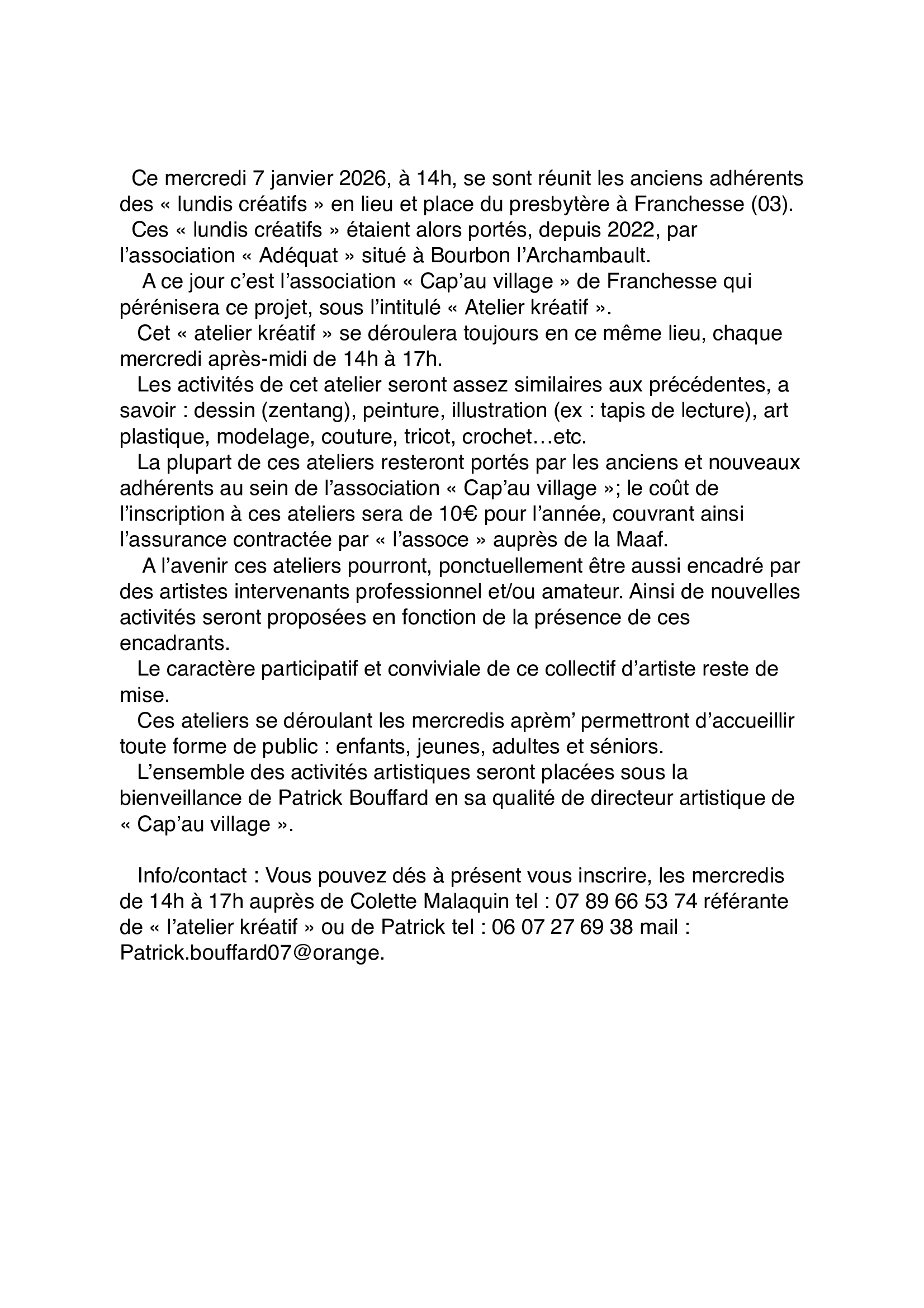 Ce mercredi 7 janvier 2026, à 14h, se sont réunit les anciens adhérents des « lundis créatifs » en lieu et place du presbytère à Franchesse (03).

Ces « lundis créatifs » étaient alors portés, depuis 2022, par l'association « Adéquat » situé à Bourbon l'Archambault.

A ce jour c'est l'association « Cap'au village » de Franchesse qui pérénisera ce projet, sous l'intitulé « Atelier kréatif ».

Cet « atelier kréatif » se déroulera toujours en ce même lieu, chaque mercredi après-midi de 14h à 17h.

Les activités de cet atelier seront assez similaires aux précédentes, a savoir : dessin (zentang), peinture, illustration (ex : tapis de lecture), art plastique, modelage, couture, tricot, crochet…etc.

La plupart de ces ateliers resteront portés par les anciens et nouveaux adhérents au sein de l'association « Cap'au village »; le coût de l'inscription à ces ateliers sera de 10€ pour l'année, couvrant ainsi l'assurance contractée par « l'assoce » auprès de la Maaf.

A l'avenir ces ateliers pourront, ponctuellement être aussi encadré par des artistes intervenants professionnel et/ou amateur. Ainsi de nouvelles activités seront proposées en fonction de la présence de ces encadrants.

Le caractère participatif et conviviale de ce collectif d'artiste reste de mise.

Ces ateliers se déroulant les mercredis aprèm' permettront d'accueillir toute forme de public : enfants, jeunes, adultes et séniors.

L'ensemble des activités artistiques seront placées sous la bienveillance de Patrick Bouffard en sa qualité de directeur artistique de « Cap'au village ».

Info/contact : Vous pouvez dés à présent vous inscrire, les mercredis de 14h à 17h auprès de Colette Malaquin tel : 07 89 66 53 74 référante de « l'atelier kréatif » ou de Patrick tel : 06 07 27 69 38 mail : Patrick.bouffard07@orange.